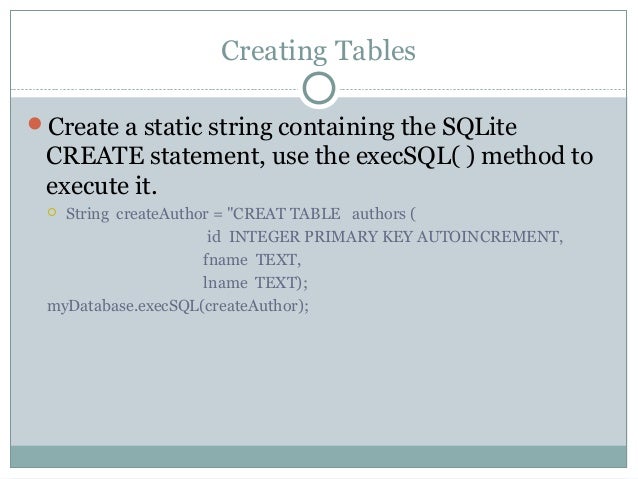 Creating Tables

• Create a static string containing the SQLite CREATE statement, use the execSQL( ) method to execute it.

○ String createAuthor = "CREAT TABLE authors (
id INTEGER PRIMARY KEY AUTOINCREMENT,
fname TEXT,
lname TEXT);
myDatabase.execSQL(createAuthor);